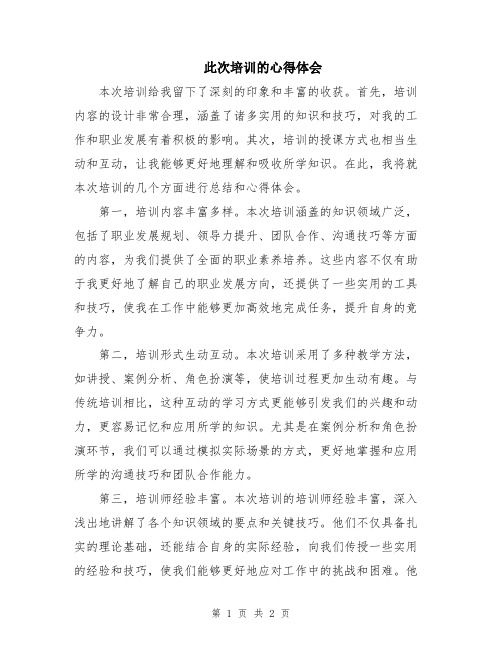 此次培训的心得体会

本次培训给我留下了深刻的印象和丰富的收获。首先，培训内容的设计非常合理，涵盖了诸多实用的知识和技巧，对我的工作和职业发展有着积极的影响。其次，培训的授课方式也相当生动和互动，让我能够更好地理解和吸收所学知识。在此，我将就本次培训的几个方面进行总结和心得体会。

第一，培训内容丰富多样。本次培训涵盖的知识领域广泛，包括了职业发展规划、领导力提升、团队合作、沟通技巧等方面的内容，为我们提供了全面的职业素养培养。这些内容不仅有助于我更好地了解自己的职业发展方向，还提供了一些实用的工具和技巧，使我在工作中能够更加高效地完成任务，提升自身的竞争力。

第二，培训形式生动互动。本次培训采用了多种教学方法，如讲授、案例分析、角色扮演等，使培训过程更加生动有趣。与传统培训相比，这种互动的学习方式更能够引发我们的兴趣和动力，更容易记忆和应用所学的知识。尤其是在案例分析和角色扮演环节，我们可以通过模拟实际场景的方式，更好地掌握和应用所学的沟通技巧和团队合作能力。

第三，培训师经验丰富。本次培训的培训师经验丰富，深入浅出地讲解了各个知识领域的要点和关键技巧。他们不仅具备扎实的理论基础，还能结合自身的实际经验，向我们传授一些实用的经验和技巧，使我们能够更好地应对工作中的挑战和困难。他

第 1 页 共 2 页